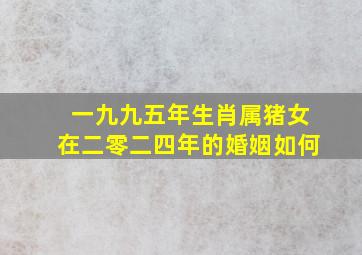 一九九五年生肖属猪女
在二零二四年的婚姻如何